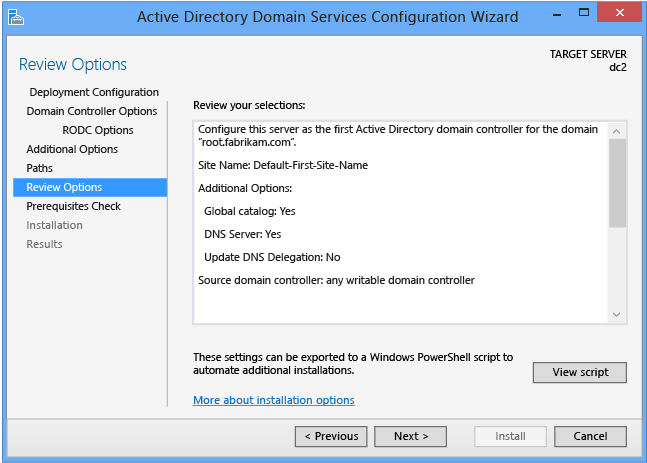 Active Directory Domain Services Configuration Wizard

Review Options

TARGET SERVER
dc2

Deployment Configuration
Domain Controller Options
RODC Options
Additional Options
Paths
Review Options
Prerequisites Check
Installation
Results

Review your selections:

Configure this server as the first Active Directory domain controller for the domain "root.fabrikam.com".

Site Name: Default-First-Site-Name

Additional Options:

Global catalog: Yes

DNS Server: Yes

Update DNS Delegation: No

Source domain controller: any writable domain controller

These settings can be exported to a Windows PowerShell script to automate additional installations.

View script

More about installation options

< Previous
Next >
Install
Cancel